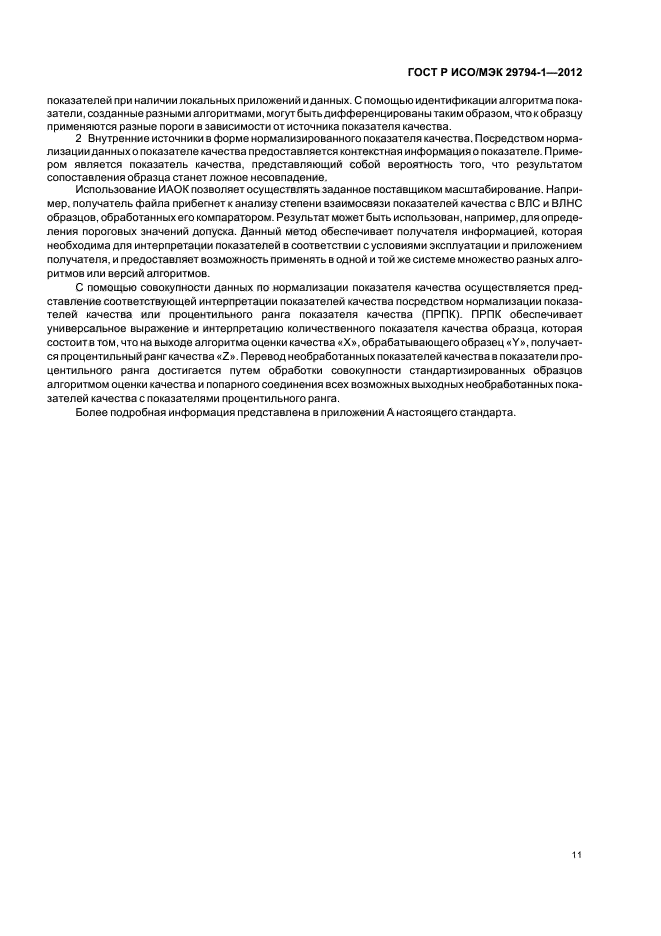 ГОСТ Р ИСО/МЭК 29794-1—2012

показателей при наличии локальных приложений и данных. С помощью идентификации алгоритма показатели, созданные разными алгоритмами, могут быть дифференцированы таким образом, что к образцу применяются разные пороги в зависимости от источника показателя качества.

2 Внутренние источники в форме нормализированного показателя качества. Посредством нормализации данных о показателе качества предоставляется контекстная информация о показателе. Примером является показатель качества, представляющий собой вероятность того, что результатом сопоставления образца станет ложное несовпадение.

Использование ИАОК позволяет осуществлять заданное поставщиком масштабирование. Например, получатель файла прибегнет к анализу степени взаимосвязи показателей качества с ВЛС и ВЛНС образцов, обработанных его компаратором. Результат может быть использован, например, для определения пороговых значений допуска. Данный метод обеспечивает получателя информацией, которая необходима для интерпретации показателей в соответствии с условиями эксплуатации и приложением получателя, и предоставляет возможность применять в одной и той же системе множество разных алгоритмов или версий алгоритмов.

С помощью совокупности данных по нормализации показателя качества осуществляется представление соответствующей интерпретации показателей качества посредством нормализации показателей качества или процентильного ранга показателя качества (ПРПК). ПРПК обеспечивает универсальное выражение и интерпретацию количественного показателя качества образца, которая состоит в том, что на выходе алгоритма оценки качества «X», обрабатывающего образец «Y», получается процентильный ранг качества «Z». Перевод необработанных показателей качества в показатели процентильного ранга достигается путем обработки совокупности стандартизированных образцов алгоритмом оценки качества и попарного соединения всех возможных выходных необработанных показателей качества с показателями процентильного ранга.

Более подробная информация представлена в приложении А настоящего стандарта.

11